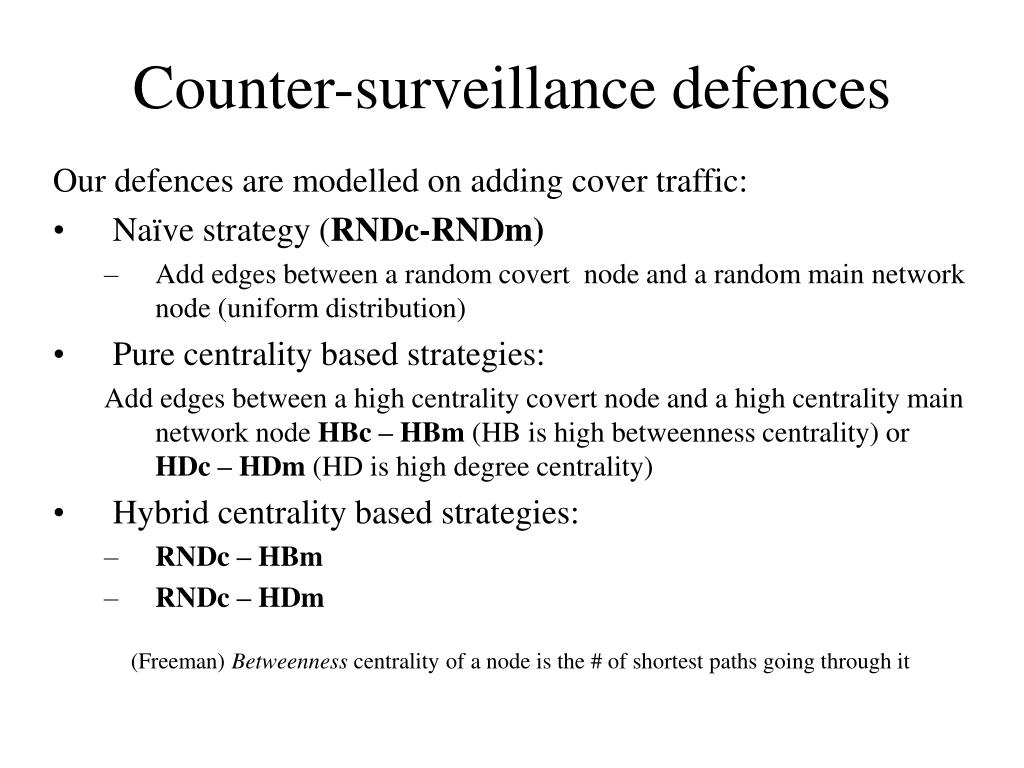 Counter-surveillance defences

Our defences are modelled on adding cover traffic:

• Naïve strategy (RNDc-RNDm)
  – Add edges between a random covert node and a random main network node (uniform distribution)

• Pure centrality based strategies:
  Add edges between a high centrality covert node and a high centrality main network node HBc – HBm (HB is high betweenness centrality) or HDc – HDm (HD is high degree centrality)

• Hybrid centrality based strategies:
  – RNDc – HBm
  – RNDc – HDm

(Freeman) Betweenness centrality of a node is the # of shortest paths going through it